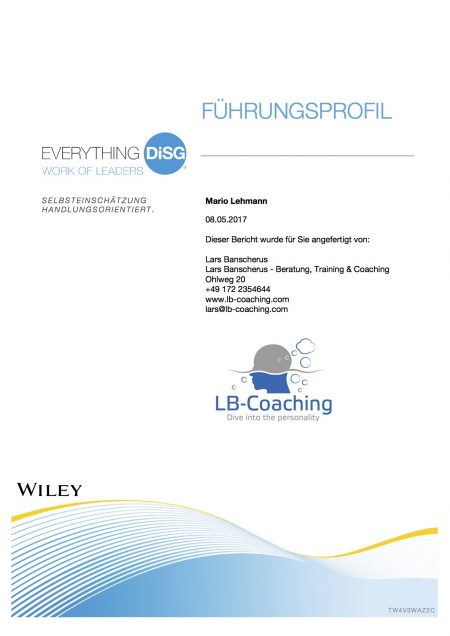 FÜHRUNGSPROFIL

EVERYTHING DiSG®
WORK OF LEADERS

SELBSTEINSCHÄTZUNG
HANDLUNGSORIENTIERT.

Mario Lehmann

08.05.2017

Dieser Bericht wurde für Sie angefertigt von:

Lars Banscherus
Lars Banscherus - Beratung, Training & Coaching
Ohlweg 20
+49 172 2354644
www.lb-coaching.com
lars@lb-coaching.com

LB-Coaching
Dive into the personality

WILEY

TW4V3WAZ2C